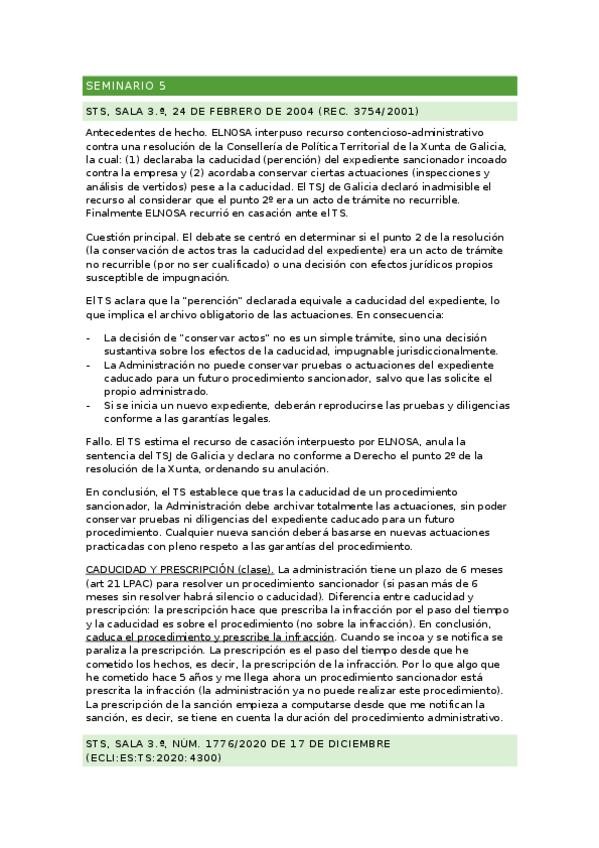 SEMINARIO 5

STS, SALA 3.ª, 24 DE FEBRERO DE 2004 (REC. 3754/2001)

Antecedentes de hecho. ELNOSA interpuso recurso contencioso-administrativo contra una resolución de la Consellería de Política Territorial de la Xunta de Galicia, la cual: (1) declaraba la caducidad (perención) del expediente sancionador incoado contra la empresa y (2) acordaba conservar ciertas actuaciones (inspecciones y análisis de vertidos) pese a la caducidad. El TSJ de Galicia declaró inadmisible el recurso al considerar que el punto 2º era un acto de trámite no recurrible. Finalmente ELNOSA recurrió en casación ante el TS.

Cuestión principal. El debate se centró en determinar si el punto 2 de la resolución (la conservación de actos tras la caducidad del expediente) era un acto de trámite no recurrible (por no ser cualificado) o una decisión con efectos jurídicos propios susceptible de impugnación.

El TS aclara que la "perención" declarada equivale a caducidad del expediente, lo que implica el archivo obligatorio de las actuaciones. En consecuencia:

- La decisión de "conservar actos" no es un simple trámite, sino una decisión sustantiva sobre los efectos de la caducidad, impugnable jurisdiccionalmente.
- La Administración no puede conservar pruebas o actuaciones del expediente caducado para un futuro procedimiento sancionador, salvo que las solicite el propio administrado.
- Si se inicia un nuevo expediente, deberán reproducirse las pruebas y diligencias conforme a las garantías legales.

Fallo. El TS estima el recurso de casación interpuesto por ELNOSA, anula la sentencia del TSJ de Galicia y declara no conforme a Derecho el punto 2º de la resolución de la Xunta, ordenando su anulación.

En conclusión, el TS establece que tras la caducidad de un procedimiento sancionador, la Administración debe archivar totalmente las actuaciones, sin poder conservar pruebas ni diligencias del expediente caducado para un futuro procedimiento. Cualquier nueva sanción deberá basarse en nuevas actuaciones practicadas con pleno respeto a las garantías del procedimiento.

CADUCIDAD Y PRESCRIPCIÓN (clase). La administración tiene un plazo de 6 meses (art 21 LPAC) para resolver un procedimiento sancionador (si pasan más de 6 meses sin resolver habrá silencio o caducidad). Diferencia entre caducidad y prescripción: la prescripción hace que prescriba la infracción por el paso del tiempo y la caducidad es sobre el procedimiento (no sobre la infracción). En conclusión, caduca el procedimiento y prescribe la infracción. Cuando se incoa y se notifica se paraliza la prescripción. La prescripción es el paso del tiempo desde que he cometido los hechos, es decir, la prescripción de la infracción. Por lo que algo que he cometido hace 5 años y me llega ahora un procedimiento sancionador está prescrita la infracción (la administración ya no puede realizar este procedimiento). La prescripción de la sanción empieza a computarse desde que me notifican la sanción, es decir, se tiene en cuenta la duración del procedimiento administrativo.

STS, SALA 3.ª, NÚM. 1776/2020 DE 17 DE DICIEMBRE (ECLI:ES:TS:2020:4300)